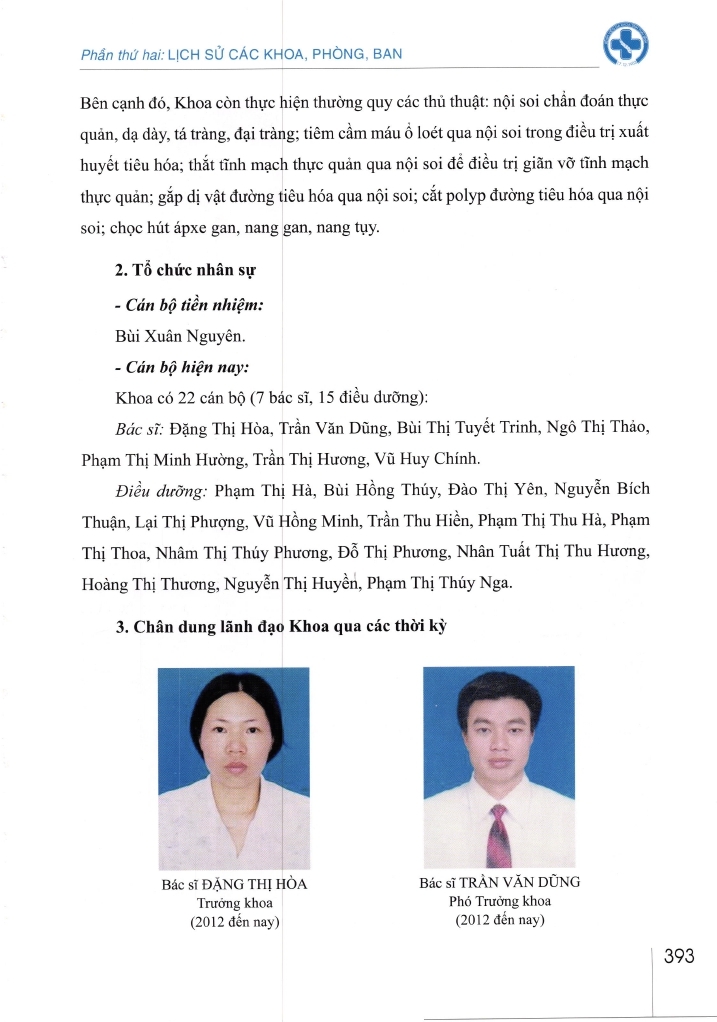 Phần thứ hai: LỊCH SỬ CÁC KHOA, PHÒNG, BAN

Bên cạnh đó, Khoa còn thực hiện thường quy các thủ thuật: nội soi chẩn đoán thực quản, dạ dày, tá tràng, đại tràng; tiêm cầm máu ổ loét qua nội soi trong điều trị xuất huyết tiêu hóa; thắt tĩnh mạch thực quản qua nội soi để điều trị giãn vỡ tĩnh mạch thực quản; gắp dị vật đường tiêu hóa qua nội soi; cắt polyp đường tiêu hóa qua nội soi; chọc hút ápxe gan, nang gan, nang tụy.

2. Tổ chức nhân sự

- Cán bộ tiền nhiệm:

Bùi Xuân Nguyên.

- Cán bộ hiện nay:

Khoa có 22 cán bộ (7 bác sĩ, 15 điều dưỡng):

Bác sĩ: Đặng Thị Hòa, Trần Văn Dũng, Bùi Thị Tuyết Trinh, Ngô Thị Thảo, Phạm Thị Minh Hường, Trần Thị Hương, Vũ Huy Chính.

Điều dưỡng: Phạm Thị Hà, Bùi Hồng Thúy, Đào Thị Yên, Nguyễn Bích Thuận, Lại Thị Phượng, Vũ Hồng Minh, Trần Thu Hiền, Phạm Thị Thu Hà, Phạm Thị Thoa, Nhâm Thị Thúy Phương, Đỗ Thị Phương, Nhân Tuất Thị Thu Hương, Hoàng Thị Thương, Nguyễn Thị Huyền, Phạm Thị Thúy Nga.

3. Chân dung lãnh đạo Khoa qua các thời kỳ

Bác sĩ ĐẶNG THỊ HÒA
Trưởng khoa
(2012 đến nay)

Bác sĩ TRẦN VĂN DŨNG
Phó Trưởng khoa
(2012 đến nay)

393